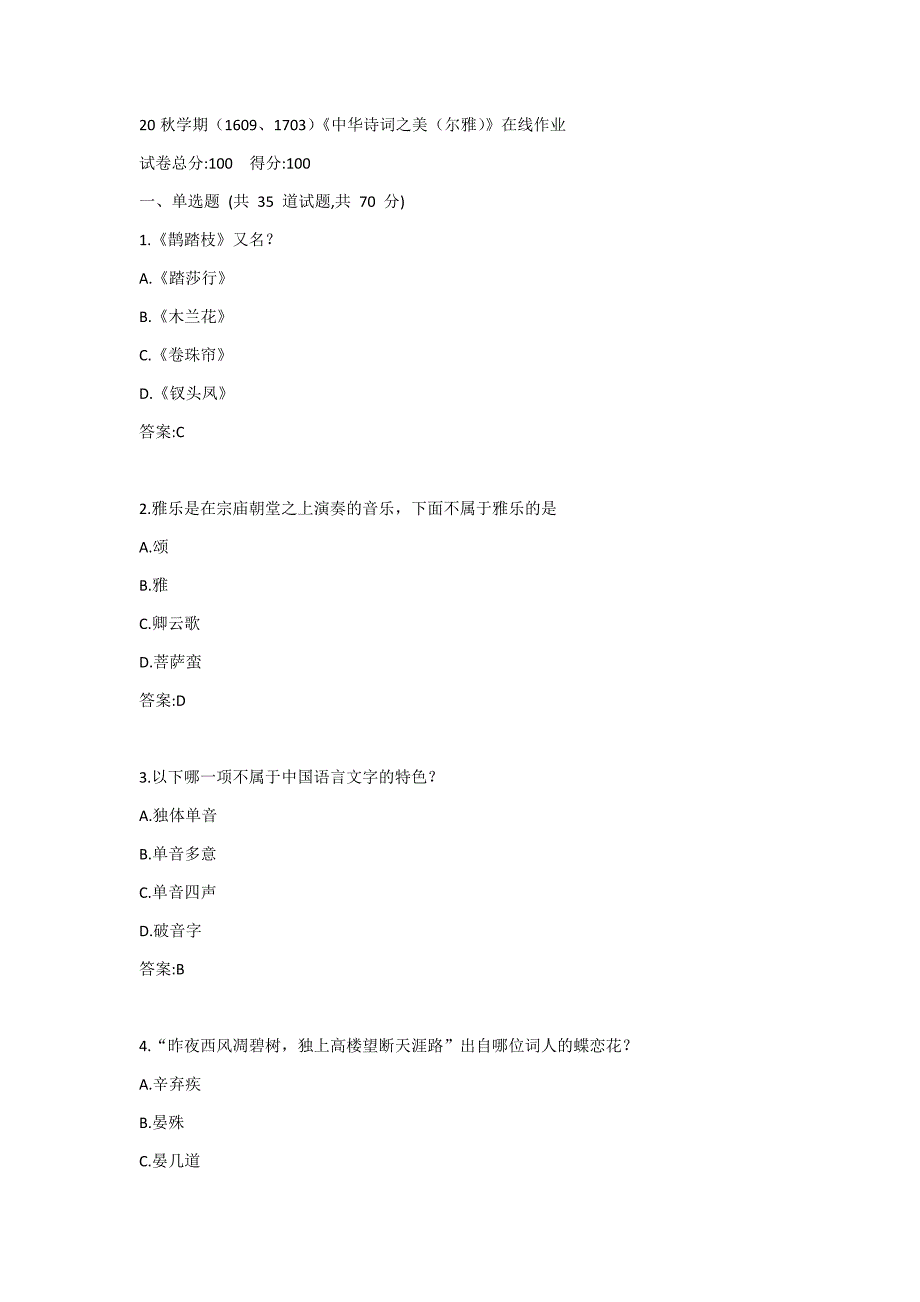 20 秋学期（1609、1703）《中华诗词之美（尔雅）》在线作业

试卷总分:100　得分:100

一、单选题 (共 35 道试题,共 70 分)

1.《鹊踏枝》又名？

A.《踏莎行》

B.《木兰花》

C.《卷珠帘》

D.《钗头凤》

答案:C

2.雅乐是在宗庙朝堂之上演奏的音乐，下面不属于雅乐的是

A.颂

B.雅

C.卿云歌

D.菩萨蛮

答案:D

3.以下哪一项不属于中国语言文字的特色？

A.独体单音

B.单音多意

C.单音四声

D.破音字

答案:B

4.“昨夜西风凋碧树，独上高楼望断天涯路”出自哪位词人的蝶恋花？

A.辛弃疾

B.晏殊

C.晏几道